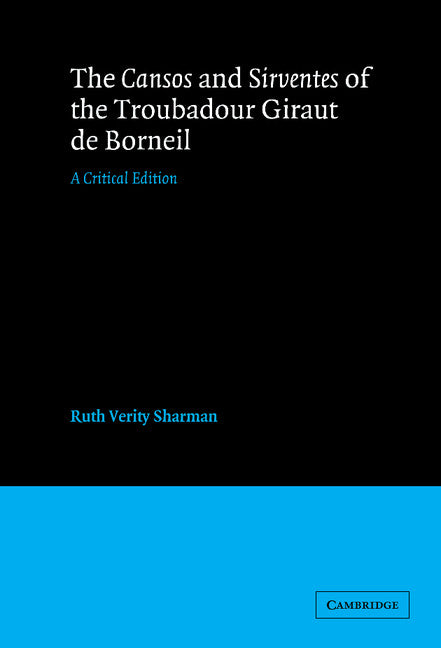 The Cansos and Sirventes of the Troubadour Giraut de Borneil

A Critical Edition

Ruth Verity Sharman

CAMBRIDGE